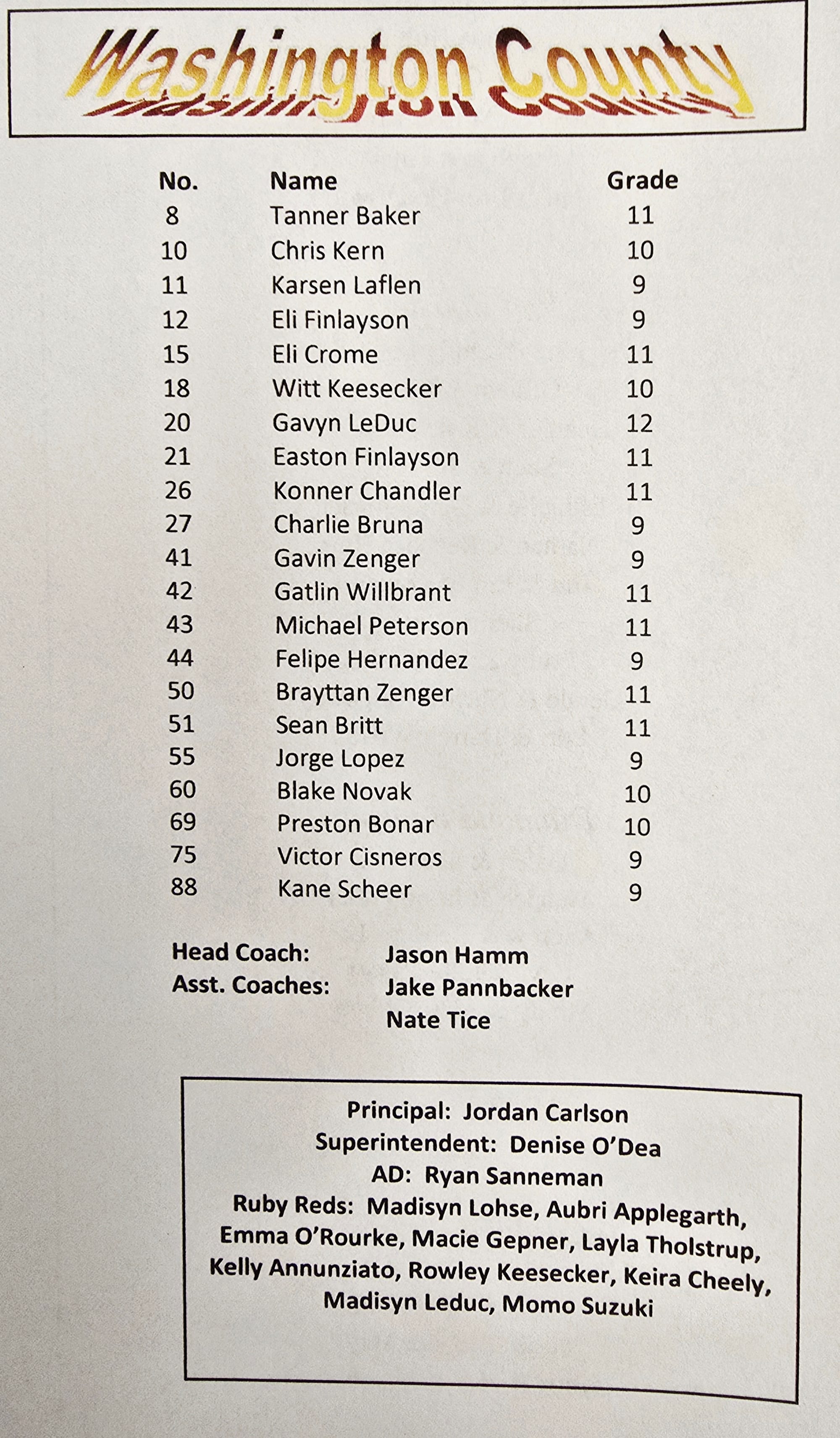 Washington County

| No. | Name | Grade |
|---|---|---|
| 8 | Tanner Baker | 11 |
| 10 | Chris Kern | 10 |
| 11 | Karsen Laflen | 9 |
| 12 | Eli Finlayson | 9 |
| 15 | Eli Crome | 11 |
| 18 | Witt Keesecker | 10 |
| 20 | Gavyn LeDuc | 12 |
| 21 | Easton Finlayson | 11 |
| 26 | Konner Chandler | 11 |
| 27 | Charlie Bruna | 9 |
| 41 | Gavin Zenger | 9 |
| 42 | Gatlin Willbrant | 11 |
| 43 | Michael Peterson | 11 |
| 44 | Felipe Hernandez | 9 |
| 50 | Brayttan Zenger | 11 |
| 51 | Sean Britt | 11 |
| 55 | Jorge Lopez | 9 |
| 60 | Blake Novak | 10 |
| 69 | Preston Bonar | 10 |
| 75 | Victor Cisneros | 9 |
| 88 | Kane Scheer | 9 |

Head Coach: Jason Hamm
Asst. Coaches: Jake Pannbacker
Nate Tice

Principal: Jordan Carlson
Superintendent: Denise O'Dea
AD: Ryan Sanneman
Ruby Reds: Madisyn Lohse, Aubri Applegarth, Emma O'Rourke, Macie Gepner, Layla Tholstrup, Kelly Annunziato, Rowley Keesecker, Keira Cheely, Madisyn Leduc, Momo Suzuki